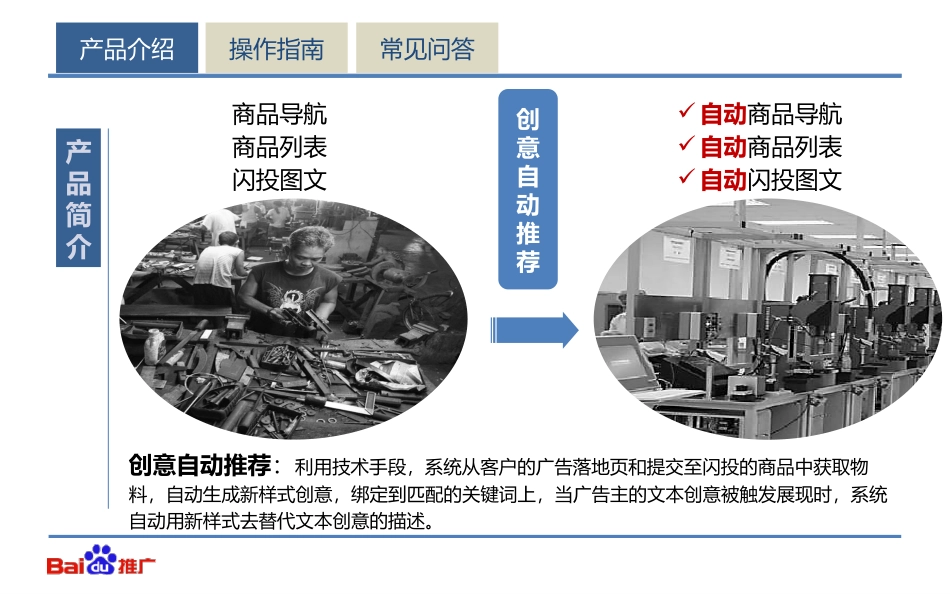 产品介绍　操作指南　常见问答

产品简介

商品导航
商品列表
闪投图文

创意自动推荐

✓ 自动商品导航
✓ 自动商品列表
✓ 自动闪投图文

创意自动推荐：利用技术手段，系统从客户的广告落地页和提交至闪投的商品中获取物料，自动生成新样式创意，绑定到匹配的关键词上，当广告主的文本创意被触发展现时，系统自动用新样式去替代文本创意的描述。

Baidu推广